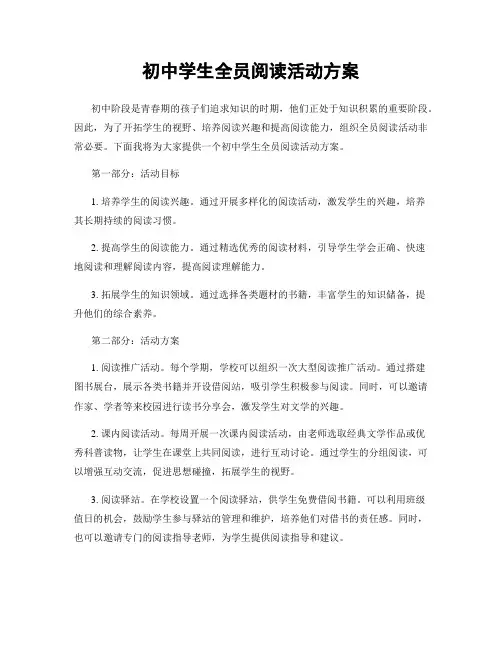 初中学生全员阅读活动方案

初中阶段是青春期的孩子们追求知识的时期，他们正处于知识积累的重要阶段。因此，为了开拓学生的视野、培养阅读兴趣和提高阅读能力，组织全员阅读活动非常必要。下面我将为大家提供一个初中学生全员阅读活动方案。

第一部分：活动目标

1. 培养学生的阅读兴趣。通过开展多样化的阅读活动，激发学生的兴趣，培养其长期持续的阅读习惯。

2. 提高学生的阅读能力。通过精选优秀的阅读材料，引导学生学会正确、快速地阅读和理解阅读内容，提高阅读理解能力。

3. 拓展学生的知识领域。通过选择各类题材的书籍，丰富学生的知识储备，提升他们的综合素养。

第二部分：活动方案

1. 阅读推广活动。每个学期，学校可以组织一次大型阅读推广活动。通过搭建图书展台，展示各类书籍并开设借阅站，吸引学生积极参与阅读。同时，可以邀请作家、学者等来校园进行读书分享会，激发学生对文学的兴趣。

2. 课内阅读活动。每周开展一次课内阅读活动，由老师选取经典文学作品或优秀科普读物，让学生在课堂上共同阅读，进行互动讨论。通过学生的分组阅读，可以增强互动交流，促进思想碰撞，拓展学生的视野。

3. 阅读驿站。在学校设置一个阅读驿站，供学生免费借阅书籍。可以利用班级值日的机会，鼓励学生参与驿站的管理和维护，培养他们对借书的责任感。同时，也可以邀请专门的阅读指导老师，为学生提供阅读指导和建议。